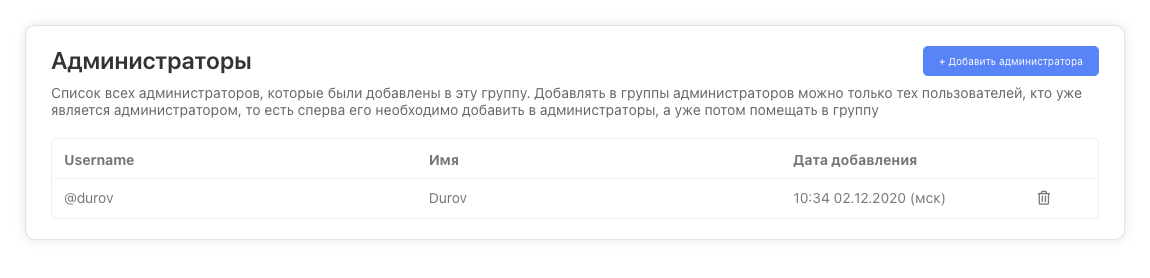 Администраторы

+ Добавить администратора

Список всех администраторов, которые были добавлены в эту группу. Добавлять в группы администраторов можно только тех пользователей, кто уже является администратором, то есть сперва его необходимо добавить в администраторы, а уже потом помещать в группу

| Username | Имя | Дата добавления |
|---|---|---|
| @durov | Durov | 10:34 02.12.2020 (мск) |